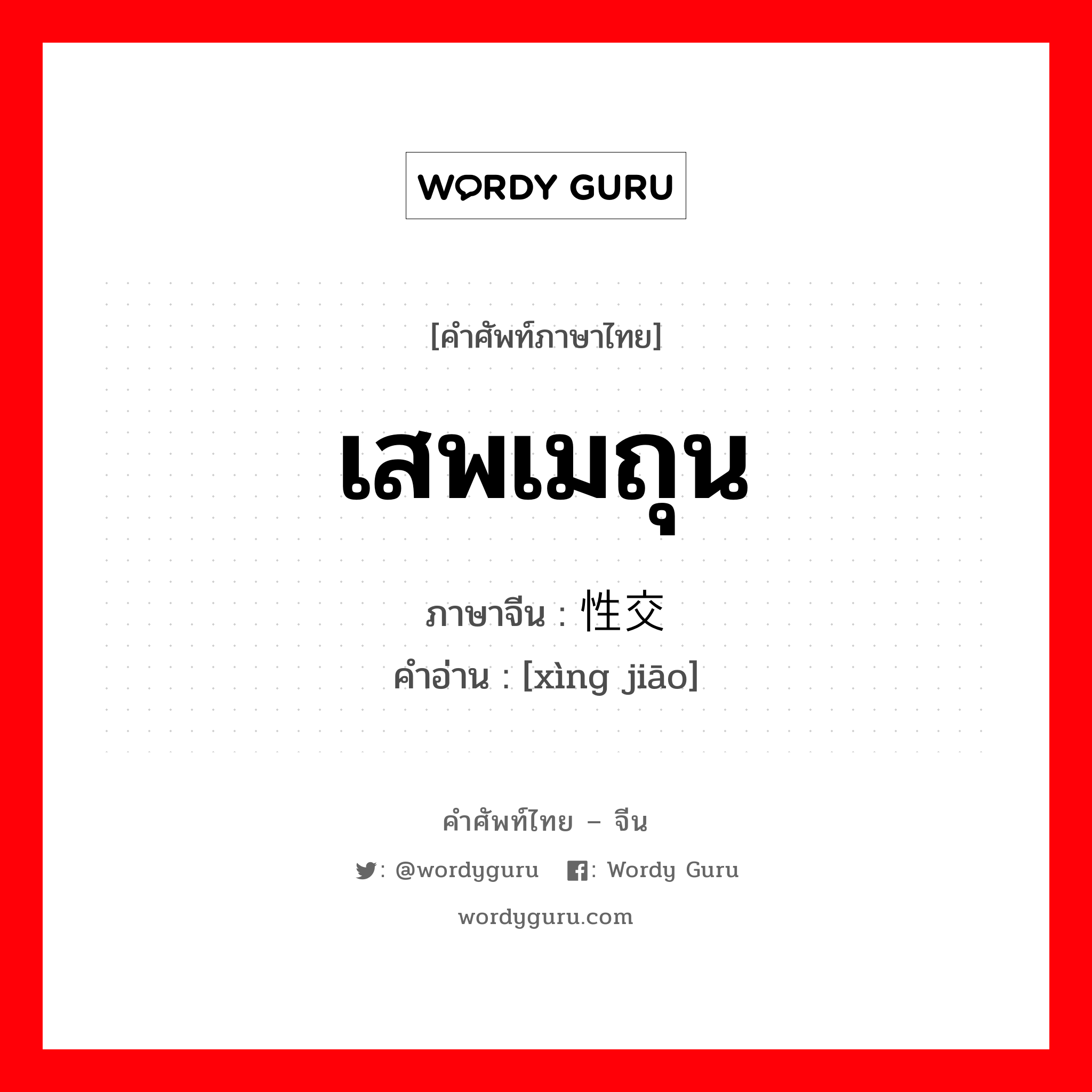 WORDY GURU

[คำศัพท์ภาษาไทย]

เสพเมถุน

ภาษาจีน : 性交

คำอ่าน : [xìng jiāo]

คำศัพท์ไทย – จีน

: @wordyguru : Wordy Guru

wordyguru.com